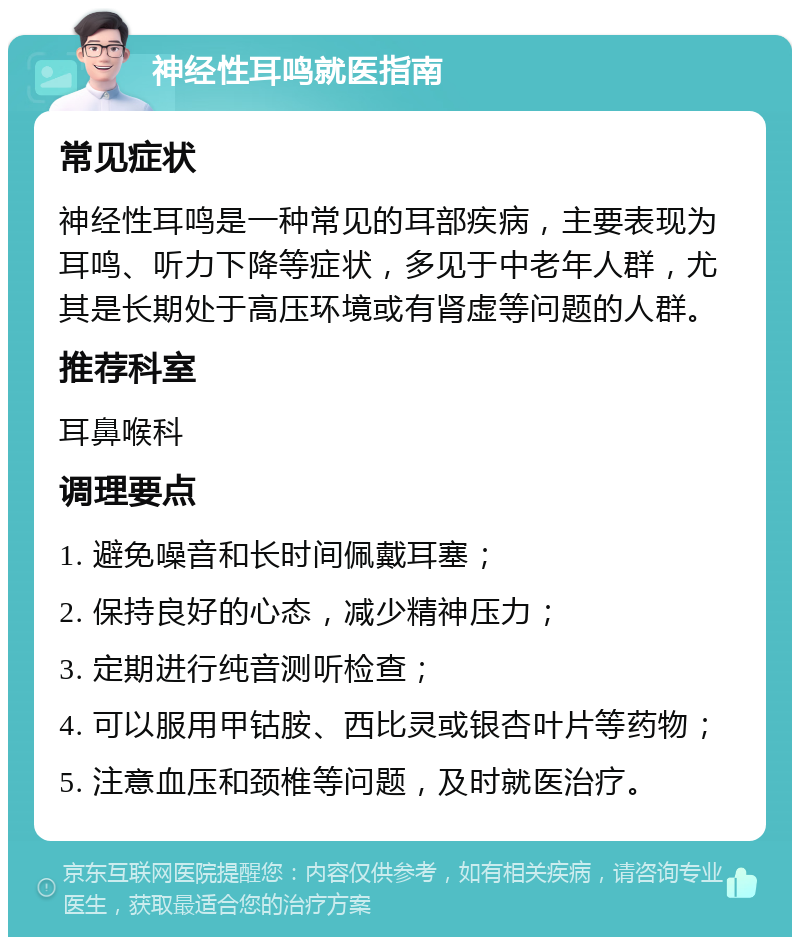 神经性耳鸣就医指南

常见症状

神经性耳鸣是一种常见的耳部疾病，主要表现为耳鸣、听力下降等症状，多见于中老年人群，尤其是长期处于高压环境或有肾虚等问题的人群。

推荐科室

耳鼻喉科

调理要点

1. 避免噪音和长时间佩戴耳塞；

2. 保持良好的心态，减少精神压力；

3. 定期进行纯音测听检查；

4. 可以服用甲钴胺、西比灵或银杏叶片等药物；

5. 注意血压和颈椎等问题，及时就医治疗。

京东互联网医院提醒您：内容仅供参考，如有相关疾病，请咨询专业医生，获取最适合您的治疗方案